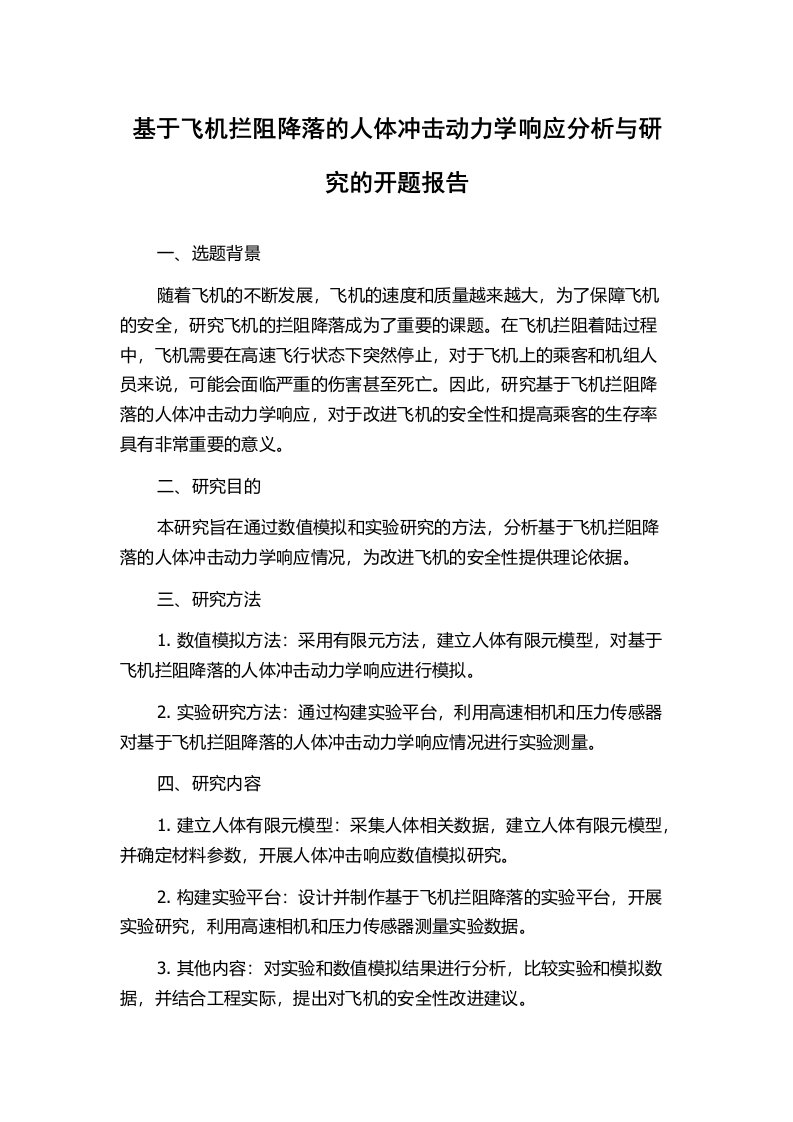 基于飞机拦阻降落的人体冲击动力学响应分析与研究的开题报告

一、选题背景

随着飞机的不断发展，飞机的速度和质量越来越大，为了保障飞机的安全，研究飞机的拦阻降落成为了重要的课题。在飞机拦阻着陆过程中，飞机需要在高速飞行状态下突然停止，对于飞机上的乘客和机组人员来说，可能会面临严重的伤害甚至死亡。因此，研究基于飞机拦阻降落的人体冲击动力学响应，对于改进飞机的安全性和提高乘客的生存率具有非常重要的意义。

二、研究目的

本研究旨在通过数值模拟和实验研究的方法，分析基于飞机拦阻降落的人体冲击动力学响应情况，为改进飞机的安全性提供理论依据。

三、研究方法

1. 数值模拟方法：采用有限元方法，建立人体有限元模型，对基于飞机拦阻降落的人体冲击动力学响应进行模拟。

2. 实验研究方法：通过构建实验平台，利用高速相机和压力传感器对基于飞机拦阻降落的人体冲击动力学响应情况进行实验测量。

四、研究内容

1. 建立人体有限元模型：采集人体相关数据，建立人体有限元模型，并确定材料参数，开展人体冲击响应数值模拟研究。

2. 构建实验平台：设计并制作基于飞机拦阻降落的实验平台，开展实验研究，利用高速相机和压力传感器测量实验数据。

3. 其他内容：对实验和数值模拟结果进行分析，比较实验和模拟数据，并结合工程实际，提出对飞机的安全性改进建议。